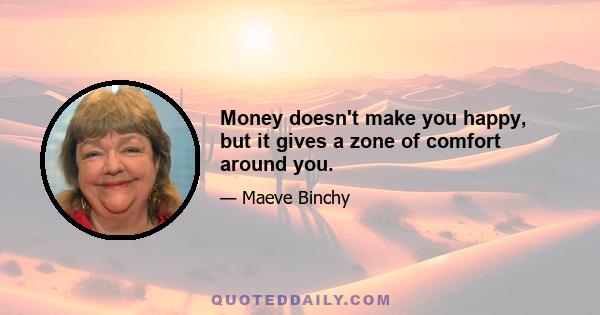 Money doesn't make you happy, but it gives a zone of comfort around you.

— Maeve Binchy

QUOTEDDAILY.COM